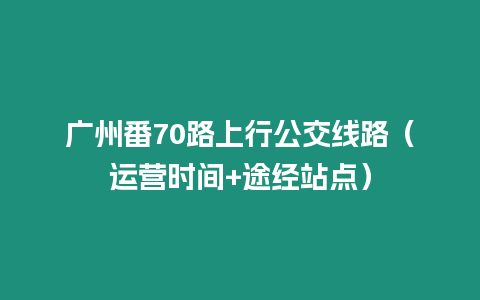 广州番70路上行公交线路（运营时间+途经站点）